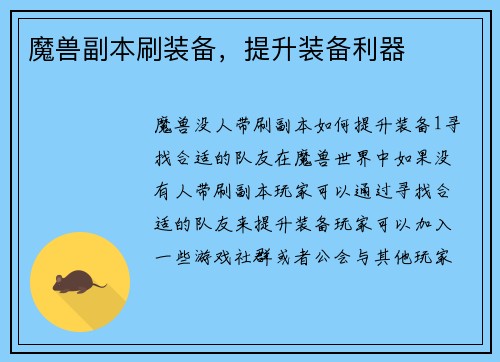 魔兽副本刷装备，提升装备利器

魔兽没人带刷副本如何提升装备1寻找合适的队友在魔兽世界中如果没有人带刷副本玩家可以通过寻找合适的队友来提升装备玩家可以加入一些游戏社群或者公会与其他玩家